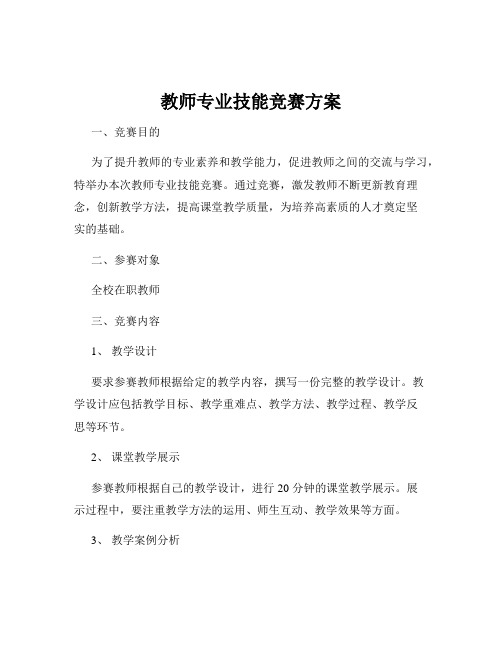 教师专业技能竞赛方案

一、竞赛目的

为了提升教师的专业素养和教学能力，促进教师之间的交流与学习，特举办本次教师专业技能竞赛。通过竞赛，激发教师不断更新教育理念，创新教学方法，提高课堂教学质量，为培养高素质的人才奠定坚实的基础。

二、参赛对象

全校在职教师

三、竞赛内容

1、教学设计

要求参赛教师根据给定的教学内容，撰写一份完整的教学设计。教学设计应包括教学目标、教学重难点、教学方法、教学过程、教学反思等环节。

2、课堂教学展示

参赛教师根据自己的教学设计，进行 20 分钟的课堂教学展示。展示过程中，要注重教学方法的运用、师生互动、教学效果等方面。

3、教学案例分析